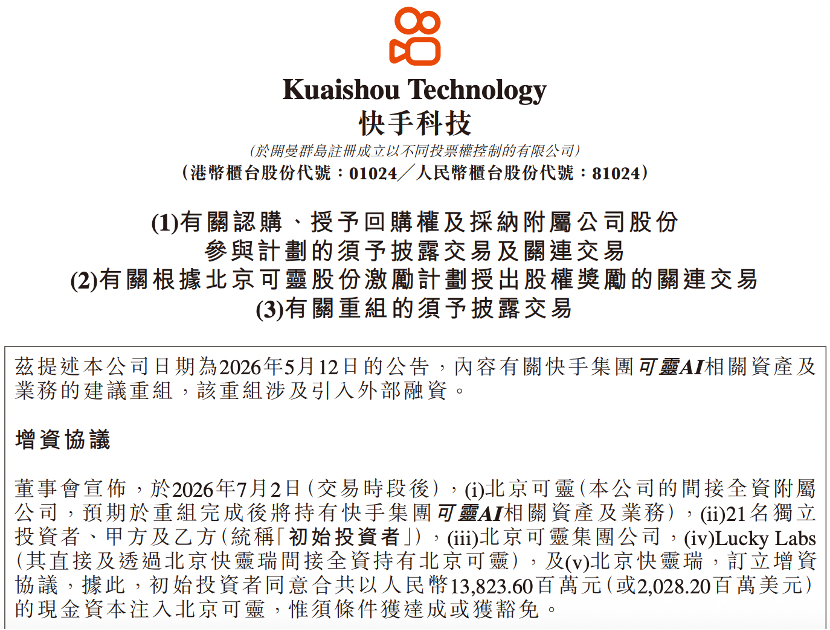 Kuaishou Technology
快手科技
(於開曼群島註冊成立以不同投票權控制的有限公司)
(港幣櫃台股份代號:01024/人民幣櫃台股份代號:81024)

(1)有關認購、授予回購權及採納附屬公司股份
參與計劃的須予披露交易及關連交易
(2)有關根據北京可靈股份激勵計劃授出股權獎勵的關連交易
(3)有關重組的須予披露交易

茲提述本公司日期為2026年5月12日的公告,內容有關快手集團可靈AI相關資產及業務的建議重組,該重組涉及引入外部融資。

增資協議

董事會宣佈,於2026年7月2日(交易時段後),(i)北京可靈(本公司的間接全資附屬公司,預期於重組完成後將持有快手集團可靈AI相關資產及業務),(ii)21名獨立投資者、甲方及乙方(統稱「初始投資者」),(iii)北京可靈集團公司,(iv)Lucky Labs(其直接及透過北京快靈瑞間接全資持有北京可靈),及(v)北京快靈瑞,訂立增資協議,據此,初始投資者同意合共以人民幣13,823.60百萬元(或2,028.20百萬美元)的現金資本注入北京可靈,惟須條件獲達成或獲豁免。